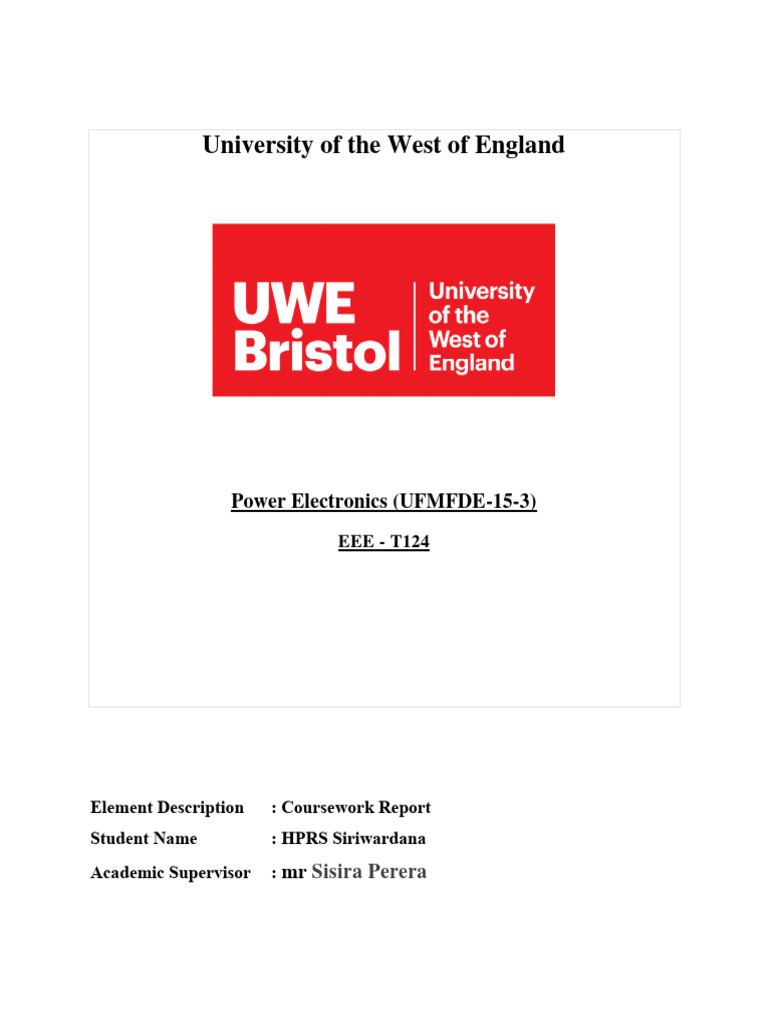 University of the West of England

UWE Bristol

University of the West of England

Power Electronics (UFMFDE-15-3)

EEE - T124

Element Description : Coursework Report

Student Name : HPRS Siriwardana

Academic Supervisor : mr Sisira Perera